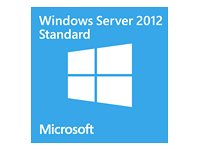 Windows Server 2012
Standard

Microsoft